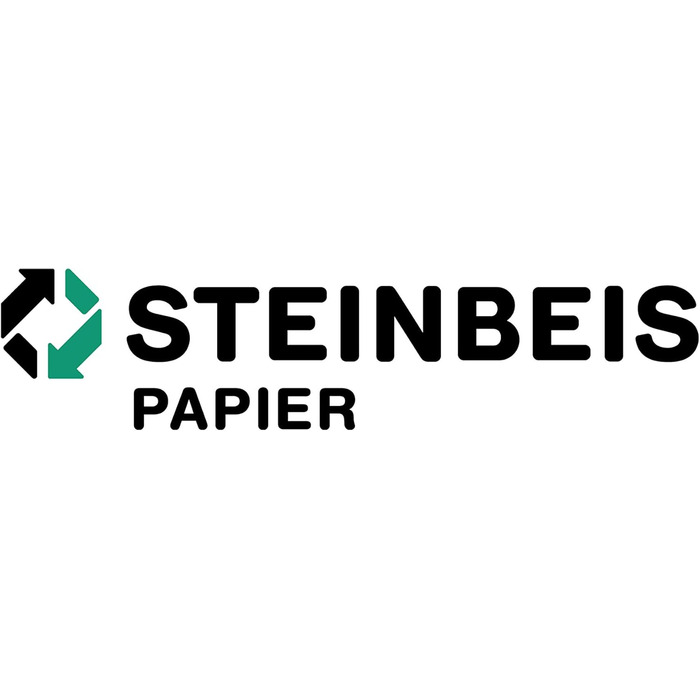 STEINBEIS
PAPIER